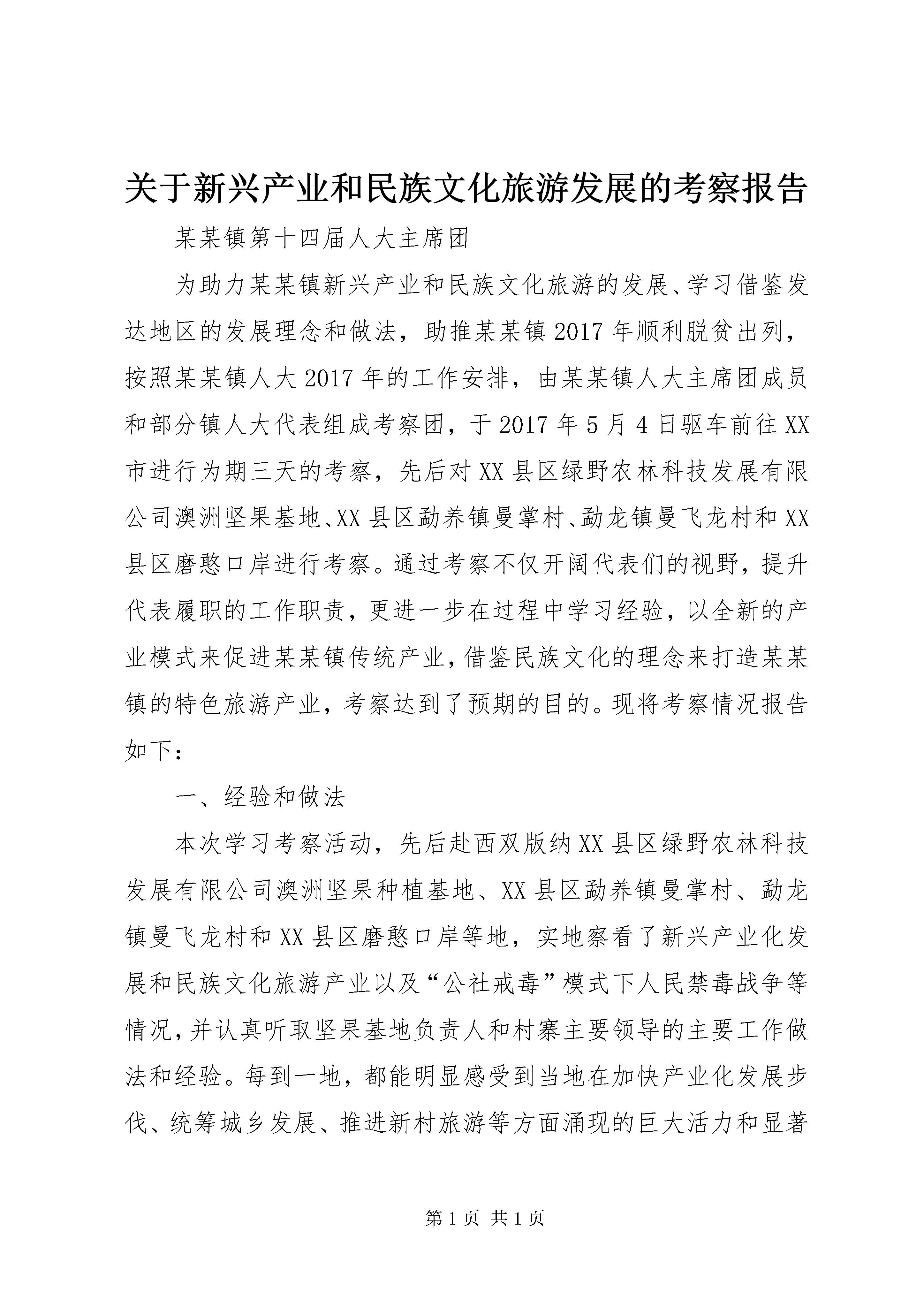 关于新兴产业和民族文化旅游发展的考察报告

某某镇第十四届人大主席团

为助力某某镇新兴产业和民族文化旅游的发展、学习借鉴发达地区的发展理念和做法，助推某某镇2017年顺利脱贫出列，按照某某镇人大2017年的工作安排，由某某镇人大主席团成员和部分镇人大代表组成考察团，于2017年5月4日驱车前往XX市进行为期三天的考察，先后对XX县区绿野农林科技发展有限公司澳洲坚果基地、XX县区勐养镇曼掌村、勐龙镇曼飞龙村和XX县区磨憨口岸进行考察。通过考察不仅开阔代表们的视野，提升代表履职的工作职责，更进一步在过程中学习经验，以全新的产业模式来促进某某镇传统产业，借鉴民族文化的理念来打造某某镇的特色旅游产业，考察达到了预期的目的。现将考察情况报告如下：

一、经验和做法

本次学习考察活动，先后赴西双版纳XX县区绿野农林科技发展有限公司澳洲坚果种植基地、XX县区勐养镇曼掌村、勐龙镇曼飞龙村和XX县区磨憨口岸等地，实地察看了新兴产业化发展和民族文化旅游产业以及“公社戒毒”模式下人民禁毒战争等情况，并认真听取坚果基地负责人和村寨主要领导的主要工作做法和经验。每到一地，都能明显感受到当地在加快产业化发展步伐、统筹城乡发展、推进新村旅游等方面涌现的巨大活力和显著

第1页 共1页